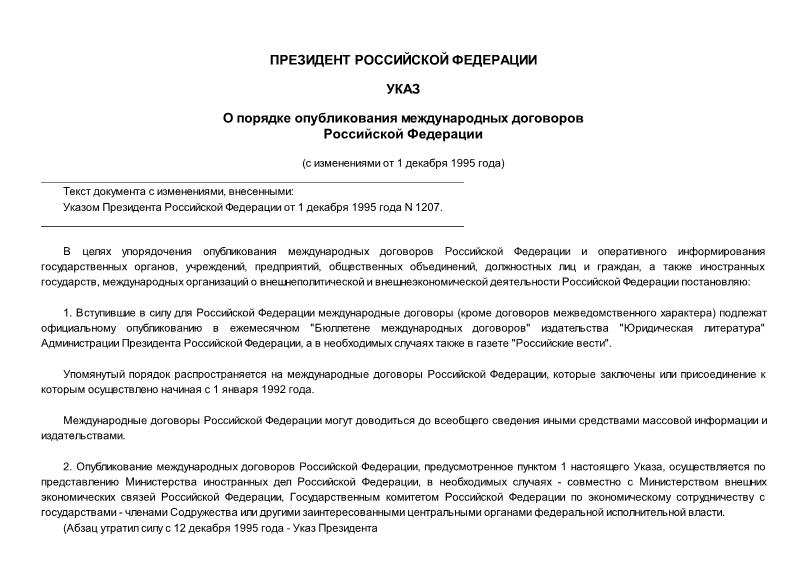 ПРЕЗИДЕНТ РОССИЙСКОЙ ФЕДЕРАЦИИ

УКАЗ

О порядке опубликования международных договоров Российской Федерации

(с изменениями от 1 декабря 1995 года)

Текст документа с изменениями, внесенными:
Указом Президента Российской Федерации от 1 декабря 1995 года N 1207.

В целях упорядочения опубликования международных договоров Российской Федерации и оперативного информирования государственных органов, учреждений, предприятий, общественных объединений, должностных лиц и граждан, а также иностранных государств, международных организаций о внешнеполитической и внешнеэкономической деятельности Российской Федерации постановляю:

1. Вступившие в силу для Российской Федерации международные договоры (кроме договоров межведомственного характера) подлежат официальному опубликованию в ежемесячном "Бюллетене международных договоров" издательства "Юридическая литература" Администрации Президента Российской Федерации, а в необходимых случаях также в газете "Российские вести".

Упомянутый порядок распространяется на международные договоры Российской Федерации, которые заключены или присоединение к которым осуществлено начиная с 1 января 1992 года.

Международные договоры Российской Федерации могут доводиться до всеобщего сведения иными средствами массовой информации и издательствами.

2. Опубликование международных договоров Российской Федерации, предусмотренное пунктом 1 настоящего Указа, осуществляется по представлению Министерства иностранных дел Российской Федерации, в необходимых случаях - совместно с Министерством внешних экономических связей Российской Федерации, Государственным комитетом Российской Федерации по экономическому сотрудничеству с государствами - членами Содружества или другими заинтересованными центральными органами федеральной исполнительной власти.

(Абзац утратил силу с 12 декабря 1995 года - Указ Президента